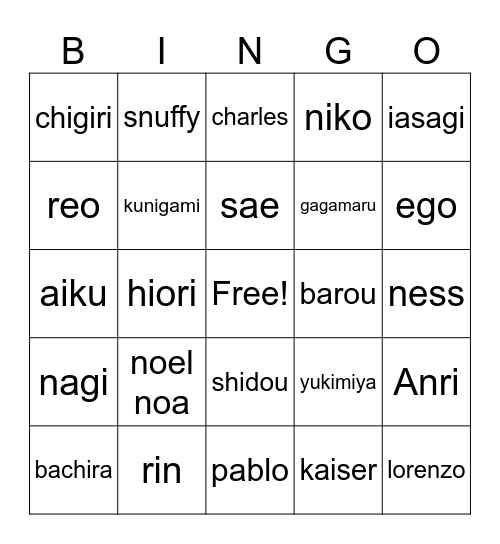 | B | I | N | G | O |
|---|---|---|---|---|
| chigiri | snuffy | charles | niko | iasagi |
| reo | kunigami | sae | gagamaru | ego |
| aiku | hiori | Free! | barou | ness |
| nagi | noel noa | shidou | yukimiya | Anri |
| bachira | rin | pablo | kaiser | lorenzo |